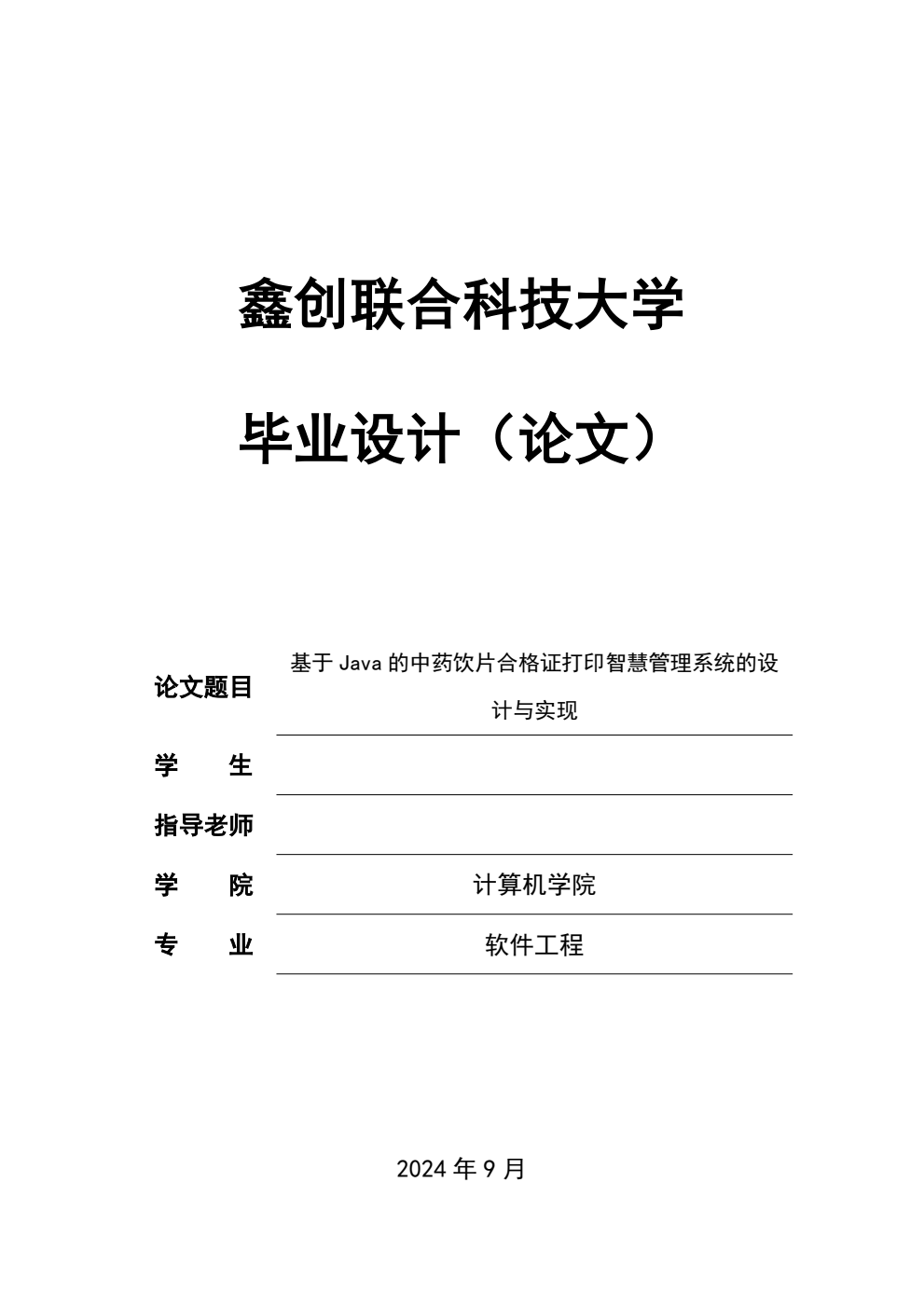 鑫创联合科技大学

毕业设计（论文）

| 论文题目 | 基于 Java 的中药饮片合格证打印智慧管理系统的设计与实现 |
|---|---|
| 学　　生 | |
| 指导老师 | |
| 学　　院 | 计算机学院 |
| 专　　业 | 软件工程 |

2024 年 9 月